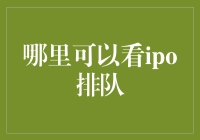 哪里可以看ipo排队